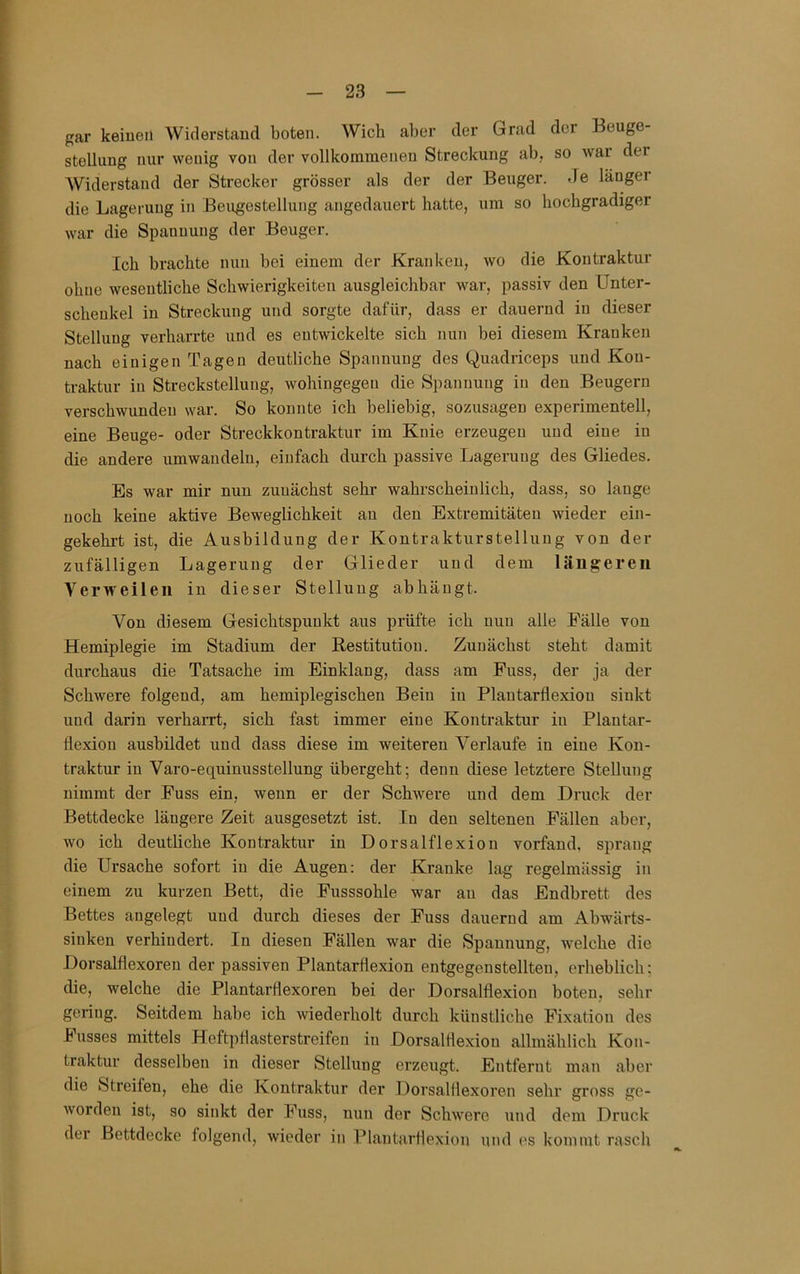 — 23 —

gar keinen Widerstand boten. Wich aber der Grad der Beugestellung nur wenig von der vollkommenen Streckung ab, so war der Widerstand der Strecker grösser als der der Beuger. Je länger die Lagerung in Beugestellung angedauert hatte, um so hochgradiger war die Spannung der Beuger.

Ich brachte nun bei einem der Kranken, wo die Kontraktur ohne wesentliche Schwierigkeiten ausgleichbar war, passiv den Unterschenkel in Streckung und sorgte dafür, dass er dauernd in dieser Stellung verharrte und es entwickelte sich nun bei diesem Kranken nach einigen Tagen deutliche Spannung des Quadriceps und Kontraktur in Streckstellung, wohingegen die Spannung in den Beugern verschwunden war. So konnte ich beliebig, sozusagen experimentell, eine Beuge- oder Streckkontraktur im Knie erzeugen und eine in die andere umwandeln, einfach durch passive Lagerung des Gliedes.

Es war mir nun zunächst sehr wahrscheinlich, dass, so lange noch keine aktive Beweglichkeit an den Extremitäten wieder eingekehrt ist, die Ausbildung der Kontrakturstellung von der zufälligen Lagerung der Glieder und dem längeren Verweilen in dieser Stellung abhängt.

Von diesem Gesichtspunkt aus prüfte ich nun alle Fälle von Hemiplegie im Stadium der Restitution. Zunächst steht damit durchaus die Tatsache im Einklang, dass am Fuss, der ja der Schwere folgend, am hemiplegischen Bein in Plantarflexion sinkt und darin verharrt, sich fast immer eine Kontraktur in Plantarflexion ausbildet und dass diese im weiteren Verlaufe in eine Kontraktur in Varo-equinusstellung übergeht; denn diese letztere Stellung nimmt der Fuss ein, wenn er der Schwere und dem Druck der Bettdecke längere Zeit ausgesetzt ist. In den seltenen Fällen aber, wo ich deutliche Kontraktur in Dorsalflexion vorfand, sprang die Ursache sofort in die Augen: der Kranke lag regelmässig in einem zu kurzen Bett, die Fusssohle war an das Endbrett des Bettes angelegt und durch dieses der Fuss dauernd am Abwärtssinken verhindert. In diesen Fällen war die Spannung, welche die Dorsalflexoren der passiven Plantarflexion entgegenstellten, erheblich; die, welche die Plantarflexoren bei der Dorsalflexion boten, sehr gering. Seitdem habe ich wiederholt durch künstliche Fixation des Fusses mittels Heftpflasterstreifen in Dorsalflexion allmählich Kontraktur desselben in dieser Stellung erzeugt. Entfernt man aber die Streifen, ehe die Kontraktur der Dorsalflexoren sehr gross geworden ist, so sinkt der Fuss, nun der Schwere und dem Druck der Bettdecke folgend, wieder in Plantarflexion und es kommt rasch